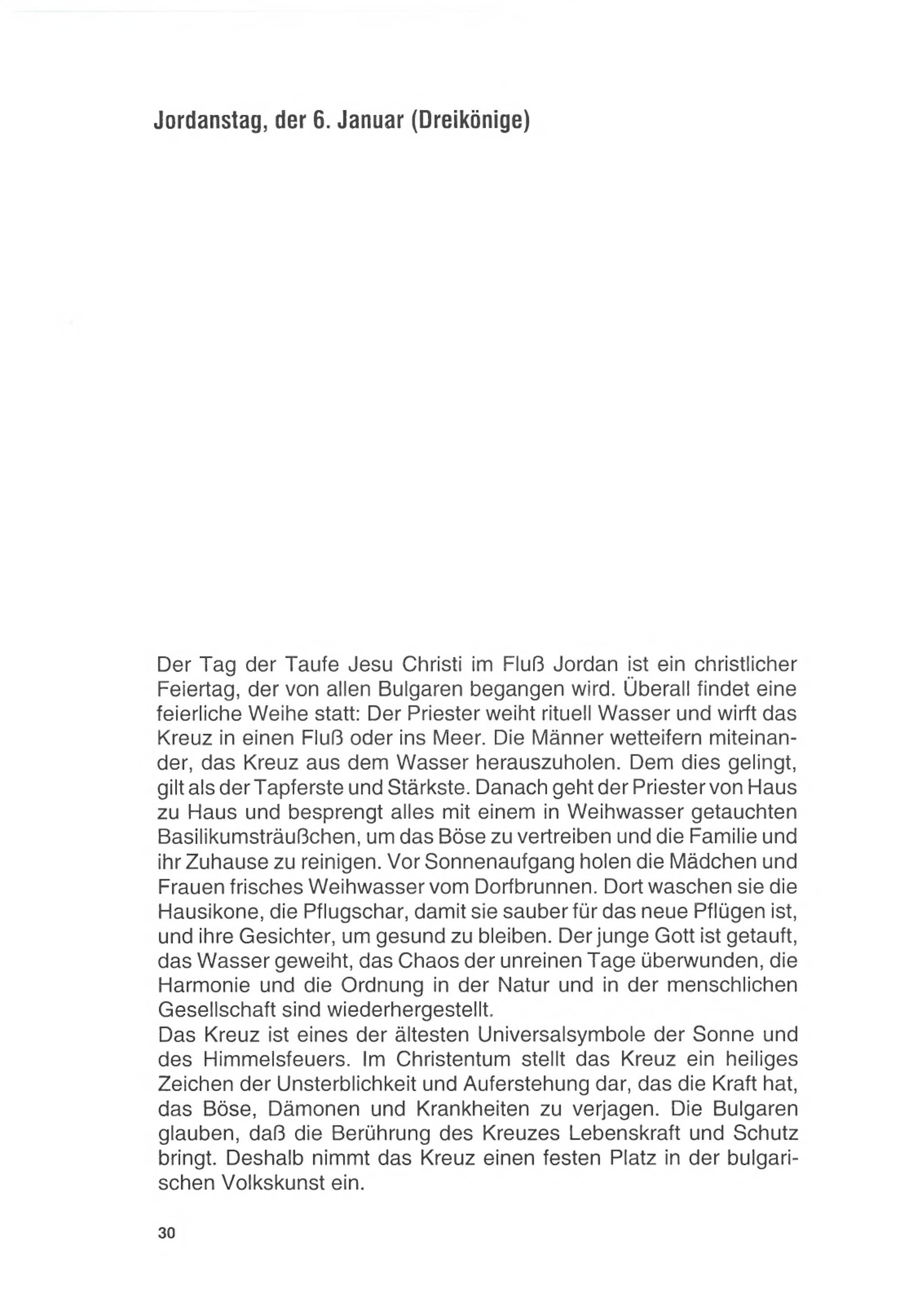 Jordanstag, der 6. Januar (Dreikönige)

Der Tag der Taufe Jesu Christi im Fluß Jordan ist ein christlicher Feiertag, der von allen Bulgaren begangen wird. Überall findet eine feierliche Weihe statt: Der Priester weiht rituell Wasser und wirft das Kreuz in einen Fluß oder ins Meer. Die Männer wetteifern miteinander, das Kreuz aus dem Wasser herauszuholen. Dem dies gelingt, gilt als der Tapferste und Stärkste. Danach geht der Priester von Haus zu Haus und besprengt alles mit einem in Weihwasser getauchten Basilikumsträußchen, um das Böse zu vertreiben und die Familie und ihr Zuhause zu reinigen. Vor Sonnenaufgang holen die Mädchen und Frauen frisches Weihwasser vom Dorfbrunnen. Dort waschen sie die Hausikone, die Pflugschar, damit sie sauber für das neue Pflügen ist, und ihre Gesichter, um gesund zu bleiben. Der junge Gott ist getauft, das Wasser geweiht, das Chaos der unreinen Tage überwunden, die Harmonie und die Ordnung in der Natur und in der menschlichen Gesellschaft sind wiederhergestellt.
Das Kreuz ist eines der ältesten Universalsymbole der Sonne und des Himmelsfeuers. Im Christentum stellt das Kreuz ein heiliges Zeichen der Unsterblichkeit und Auferstehung dar, das die Kraft hat, das Böse, Dämonen und Krankheiten zu verjagen. Die Bulgaren glauben, daß die Berührung des Kreuzes Lebenskraft und Schutz bringt. Deshalb nimmt das Kreuz einen festen Platz in der bulgarischen Volkskunst ein.

30